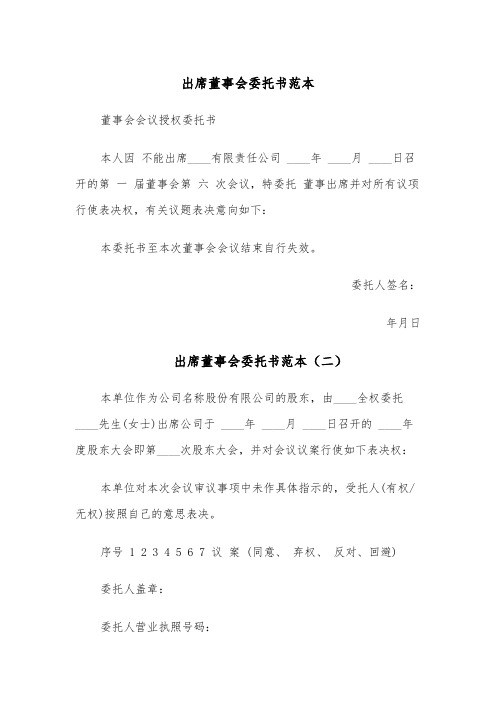 出席董事会委托书范本

董事会会议授权委托书

本人因 不能出席____有限责任公司 ____年 ____月 ____日召开的第 一 届董事会第 六 次会议，特委托 董事出席并对所有议项行使表决权，有关议题表决意向如下：

本委托书至本次董事会会议结束自行失效。

委托人签名：

年月日

出席董事会委托书范本（二）

本单位作为公司名称股份有限公司的股东，由____全权委托____先生(女士)出席公司于 ____年 ____月 ____日召开的 ____年度股东大会即第____次股东大会，并对会议议案行使如下表决权：

本单位对本次会议审议事项中未作具体指示的，受托人(有权/无权)按照自己的意思表决。

序号 1 2 3 4 5 6 7 议 案 (同意、 弃权、 反对、回避)

委托人盖章：

委托人营业执照号码：